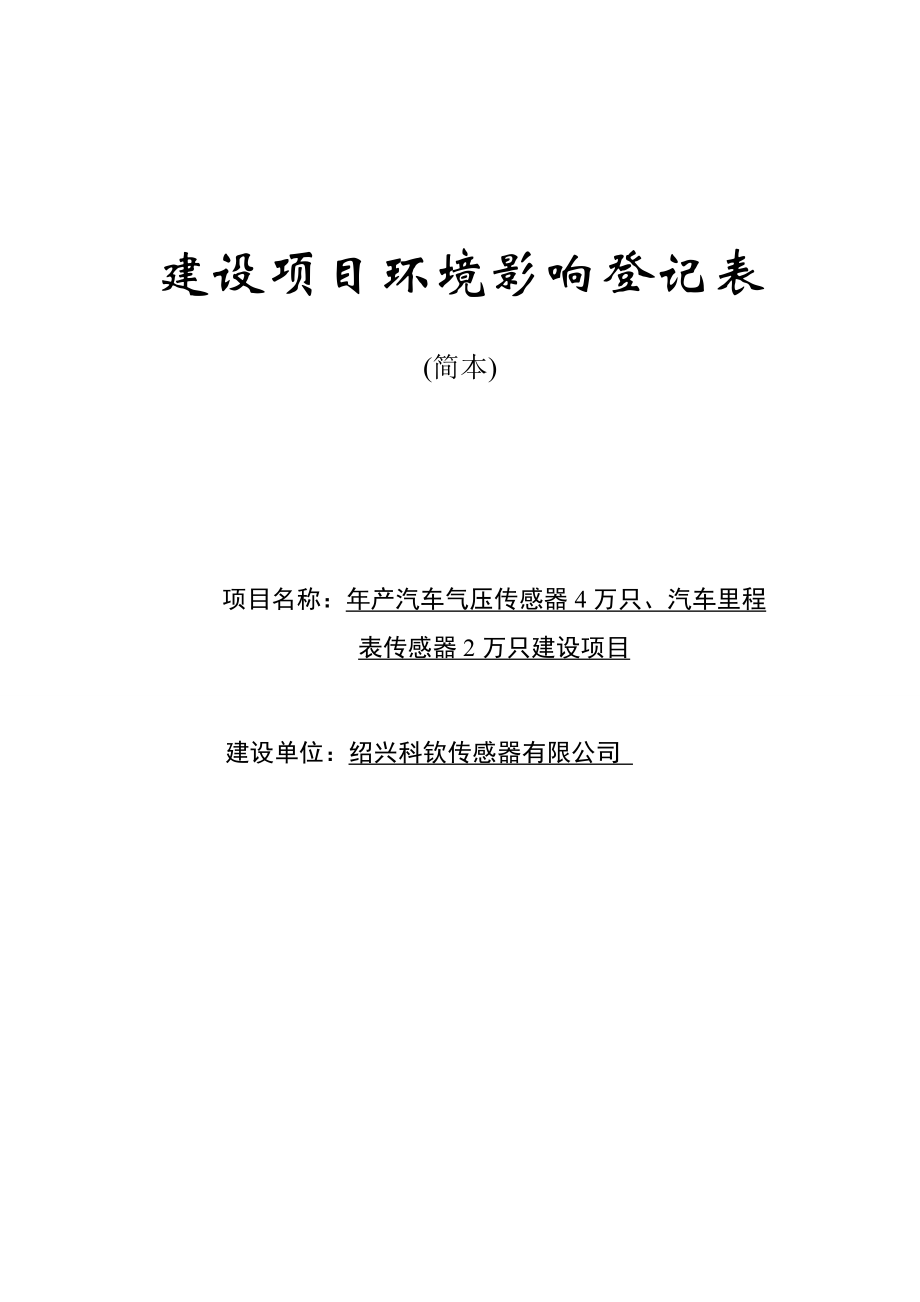 建设项目环境影响登记表

(简本)

项目名称：年产汽车气压传感器 4 万只、汽车里程表传感器 2 万只建设项目

建设单位：绍兴科钦传感器有限公司